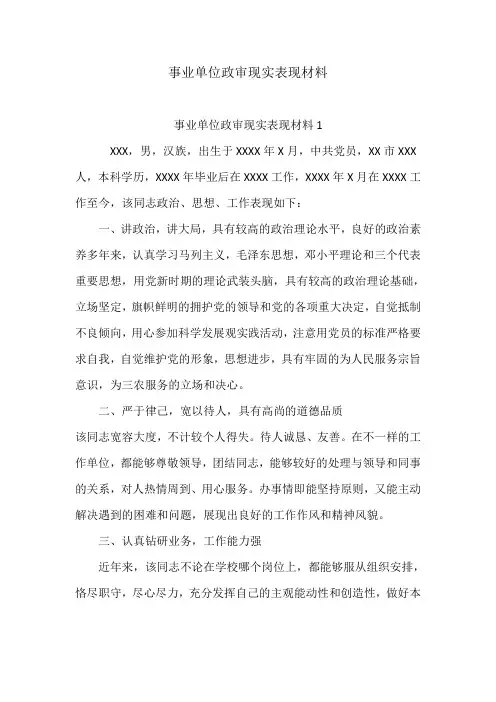 事业单位政审现实表现材料

事业单位政审现实表现材料 1

XXX，男，汉族，出生于 XXXX 年 X 月，中共党员，XX 市 XXX 人，本科学历，XXXX 年毕业后在 XXXX 工作，XXXX 年 X 月在 XXXX 工作至今，该同志政治、思想、工作表现如下：

一、讲政治，讲大局，具有较高的政治理论水平，良好的政治素养多年来，认真学习马列主义，毛泽东思想，邓小平理论和三个代表重要思想，用党新时期的理论武装头脑，具有较高的政治理论基础，立场坚定，旗帜鲜明的拥护党的领导和党的各项重大决定，自觉抵制不良倾向，用心参加科学发展观实践活动，注意用党员的标准严格要求自我，自觉维护党的形象，思想进步，具有牢固的为人民服务宗旨意识，为三农服务的立场和决心。

二、严于律己，宽以待人，具有高尚的道德品质

该同志宽容大度，不计较个人得失。待人诚恳、友善。在不一样的工作单位，都能够尊敬领导，团结同志，能够较好的处理与领导和同事的关系，对人热情周到、用心服务。办事情即能坚持原则，又能主动解决遇到的困难和问题，展现出良好的工作作风和精神风貌。

三、认真钻研业务，工作能力强

近年来，该同志不论在学校哪个岗位上，都能够服从组织安排，恪尽职守，尽心尽力，充分发挥自己的主观能动性和创造性，做好本